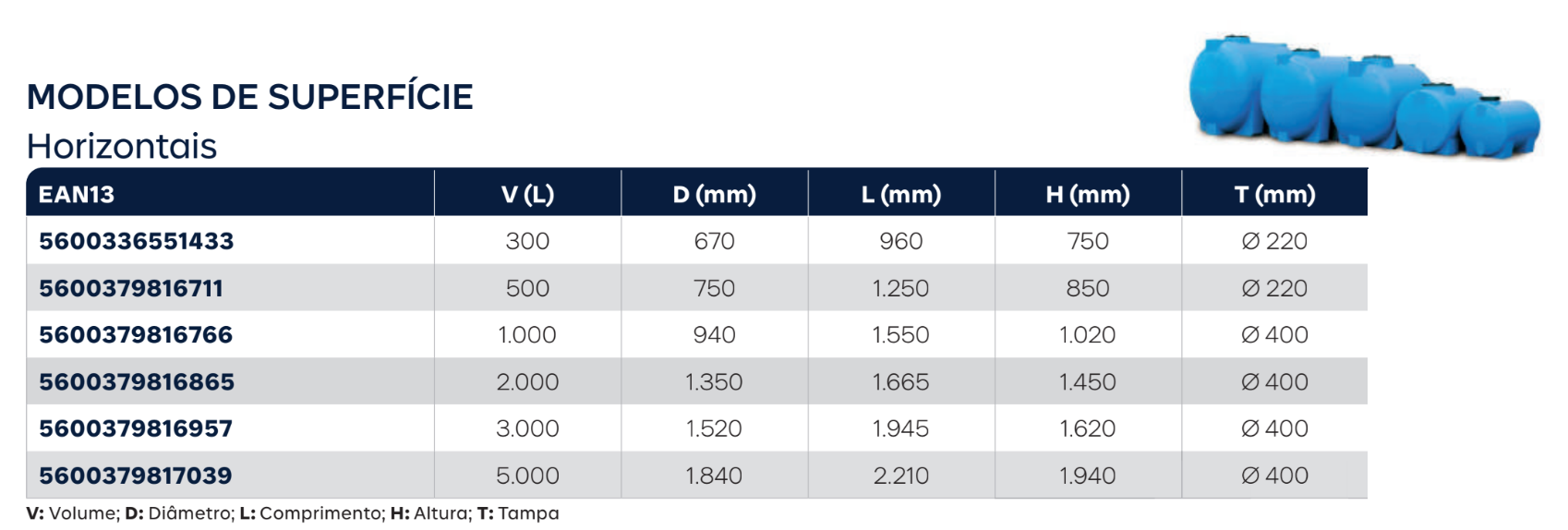 MODELOS DE SUPERFÍCIE
Horizontais

| EAN13 | V (L) | D (mm) | L (mm) | H (mm) | T (mm) |
|---|---|---|---|---|---|
| 5600336551433 | 300 | 670 | 960 | 750 | Ø 220 |
| 5600379816711 | 500 | 750 | 1.250 | 850 | Ø 220 |
| 5600379816766 | 1.000 | 940 | 1.550 | 1.020 | Ø 400 |
| 5600379816865 | 2.000 | 1.350 | 1.665 | 1.450 | Ø 400 |
| 5600379816957 | 3.000 | 1.520 | 1.945 | 1.620 | Ø 400 |
| 5600379817039 | 5.000 | 1.840 | 2.210 | 1.940 | Ø 400 |

V: Volume; D: Diâmetro; L: Comprimento; H: Altura; T: Tampa